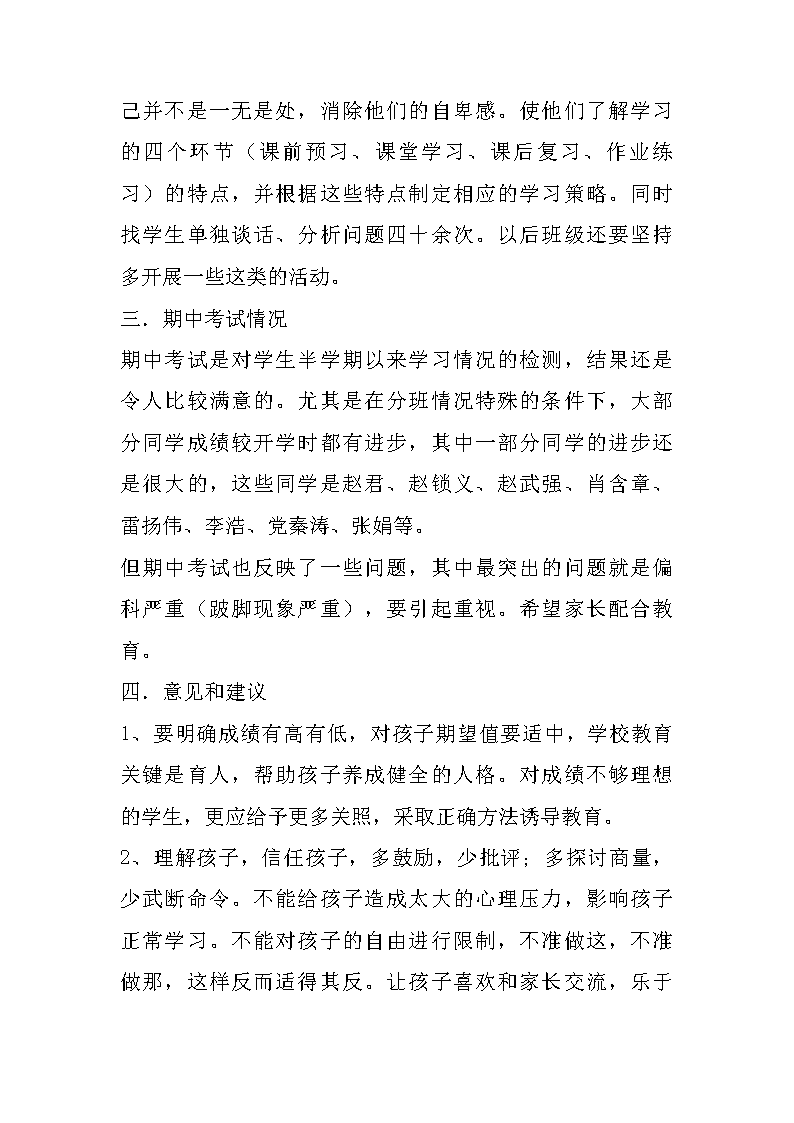 己并不是一无是处，消除他们的自卑感。使他们了解学习的四个环节（课前预习、课堂学习、课后复习、作业练习）的特点，并根据这些特点制定相应的学习策略。同时找学生单独谈话、分析问题四十余次。以后班级还要坚持多开展一些这类的活动。

三．期中考试情况

期中考试是对学生半学期以来学习情况的检测，结果还是令人比较满意的。尤其是在分班情况特殊的条件下，大部分同学成绩较开学时都有进步，其中一部分同学的进步还是很大的，这些同学是赵君、赵锁义、赵武强、肖含章、雷扬伟、李浩、党秦涛、张娟等。

但期中考试也反映了一些问题，其中最突出的问题就是偏科严重（跛脚现象严重），要引起重视。希望家长配合教育。

四．意见和建议

1、要明确成绩有高有低，对孩子期望值要适中，学校教育关键是育人，帮助孩子养成健全的人格。对成绩不够理想的学生，更应给予更多关照，采取正确方法诱导教育。

2、理解孩子，信任孩子，多鼓励，少批评；多探讨商量，少武断命令。不能给孩子造成太大的心理压力，影响孩子正常学习。不能对孩子的自由进行限制，不准做这，不准做那，这样反而适得其反。让孩子喜欢和家长交流，乐于